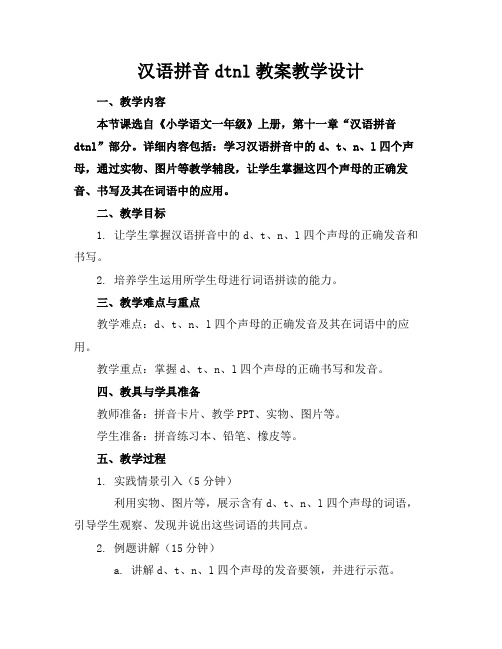 汉语拼音 dtnl 教案教学设计

一、教学内容

本节课选自《小学语文一年级》上册，第十一章“汉语拼音 dtnl”部分。详细内容包括：学习汉语拼音中的 d、t、n、l 四个声母，通过实物、图片等教学辅段，让学生掌握这四个声母的正确发音、书写及其在词语中的应用。

二、教学目标

1. 让学生掌握汉语拼音中的 d、t、n、l 四个声母的正确发音和书写。

2. 培养学生运用所学生母进行词语拼读的能力。

三、教学难点与重点

教学难点：d、t、n、l 四个声母的正确发音及其在词语中的应用。

教学重点：掌握 d、t、n、l 四个声母的正确书写和发音。

四、教具与学具准备

教师准备：拼音卡片、教学 PPT、实物、图片等。

学生准备：拼音练习本、铅笔、橡皮等。

五、教学过程

1. 实践情景引入（5 分钟）

利用实物、图片等，展示含有 d、t、n、l 四个声母的词语，引导学生观察、发现并说出这些词语的共同点。

2. 例题讲解（15 分钟）

a. 讲解 d、t、n、l 四个声母的发音要领，并进行示范。